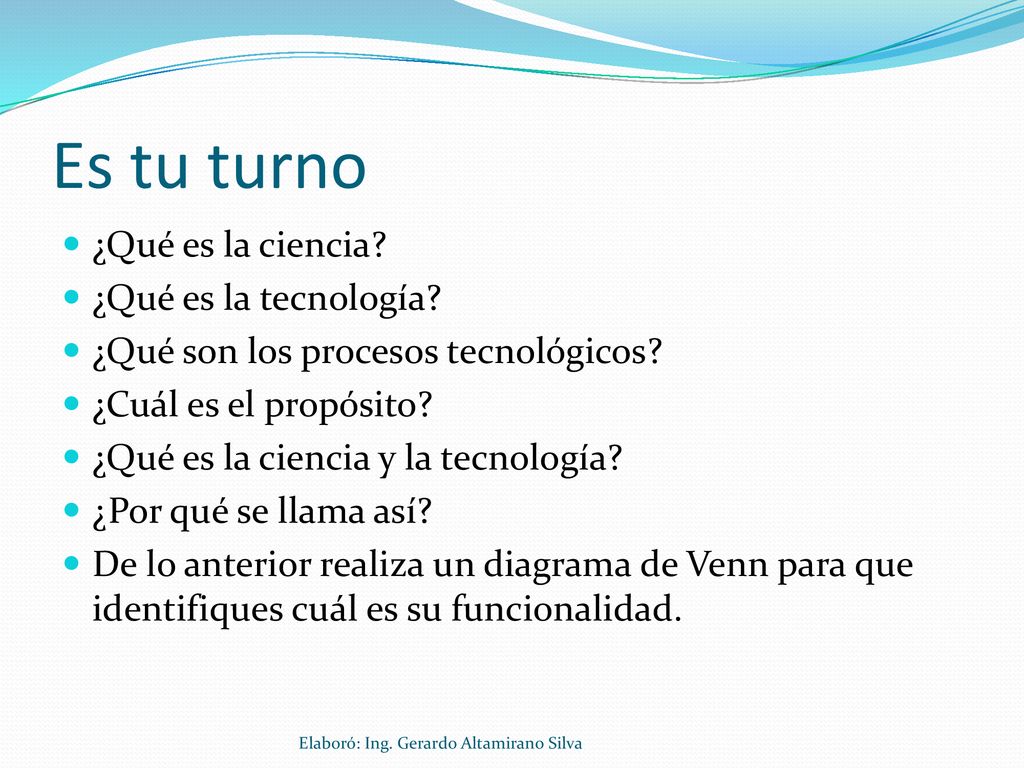 Es tu turno

- ¿Qué es la ciencia?
- ¿Qué es la tecnología?
- ¿Qué son los procesos tecnológicos?
- ¿Cuál es el propósito?
- ¿Qué es la ciencia y la tecnología?
- ¿Por qué se llama así?
- De lo anterior realiza un diagrama de Venn para que identifiques cuál es su funcionalidad.

Elaboró: Ing. Gerardo Altamirano Silva